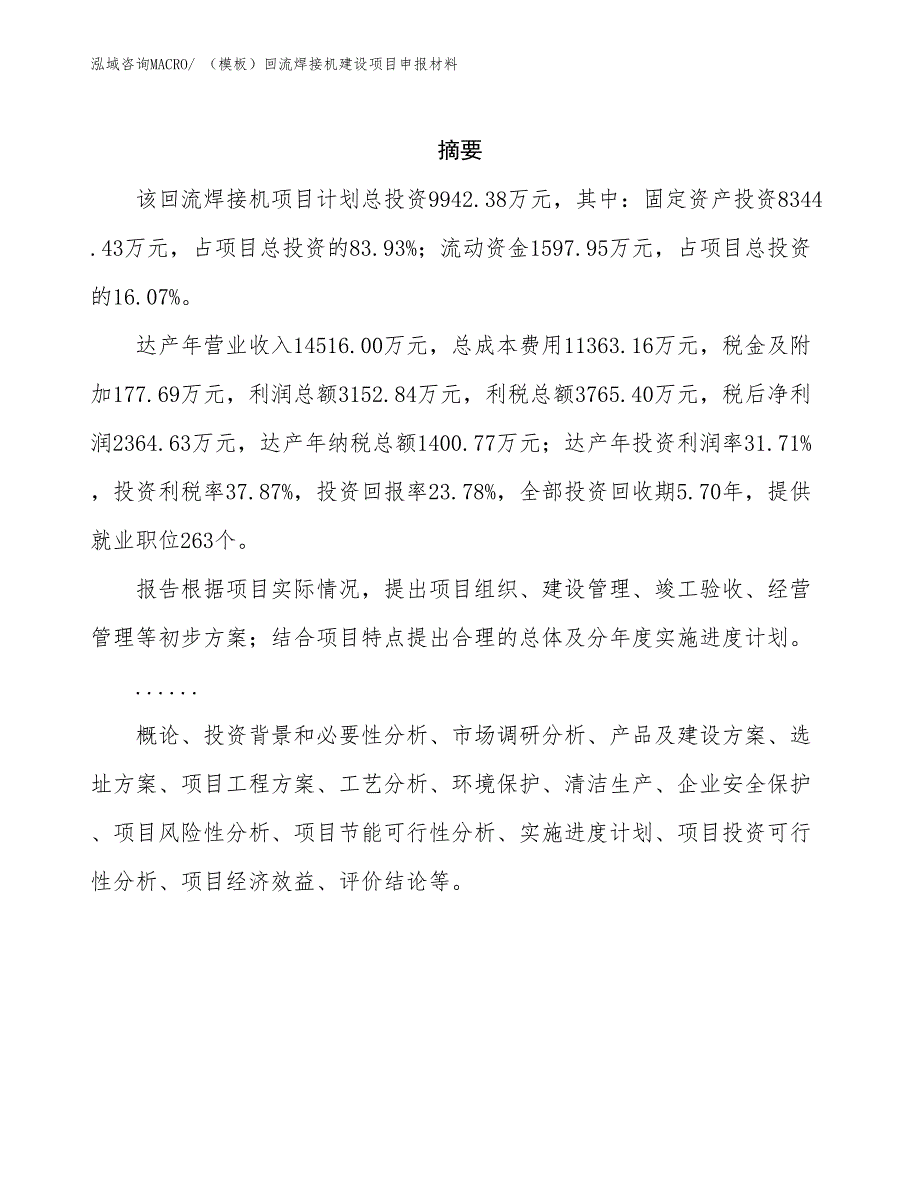 泓域咨询MACRO/ （模板）回流焊接机建设项目申报材料

摘要

该回流焊接机项目计划总投资9942.38万元，其中：固定资产投资8344.43万元，占项目总投资的83.93%；流动资金1597.95万元，占项目总投资的16.07%。

达产年营业收入14516.00万元，总成本费用11363.16万元，税金及附加177.69万元，利润总额3152.84万元，利税总额3765.40万元，税后净利润2364.63万元，达产年纳税总额1400.77万元；达产年投资利润率31.71%，投资利税率37.87%，投资回报率23.78%，全部投资回收期5.70年，提供就业职位263个。

报告根据项目实际情况，提出项目组织、建设管理、竣工验收、经营管理等初步方案；结合项目特点提出合理的总体及分年度实施进度计划。

......

概论、投资背景和必要性分析、市场调研分析、产品及建设方案、选址方案、项目工程方案、工艺分析、环境保护、清洁生产、企业安全保护、项目风险性分析、项目节能可行性分析、实施进度计划、项目投资可行性分析、项目经济效益、评价结论等。